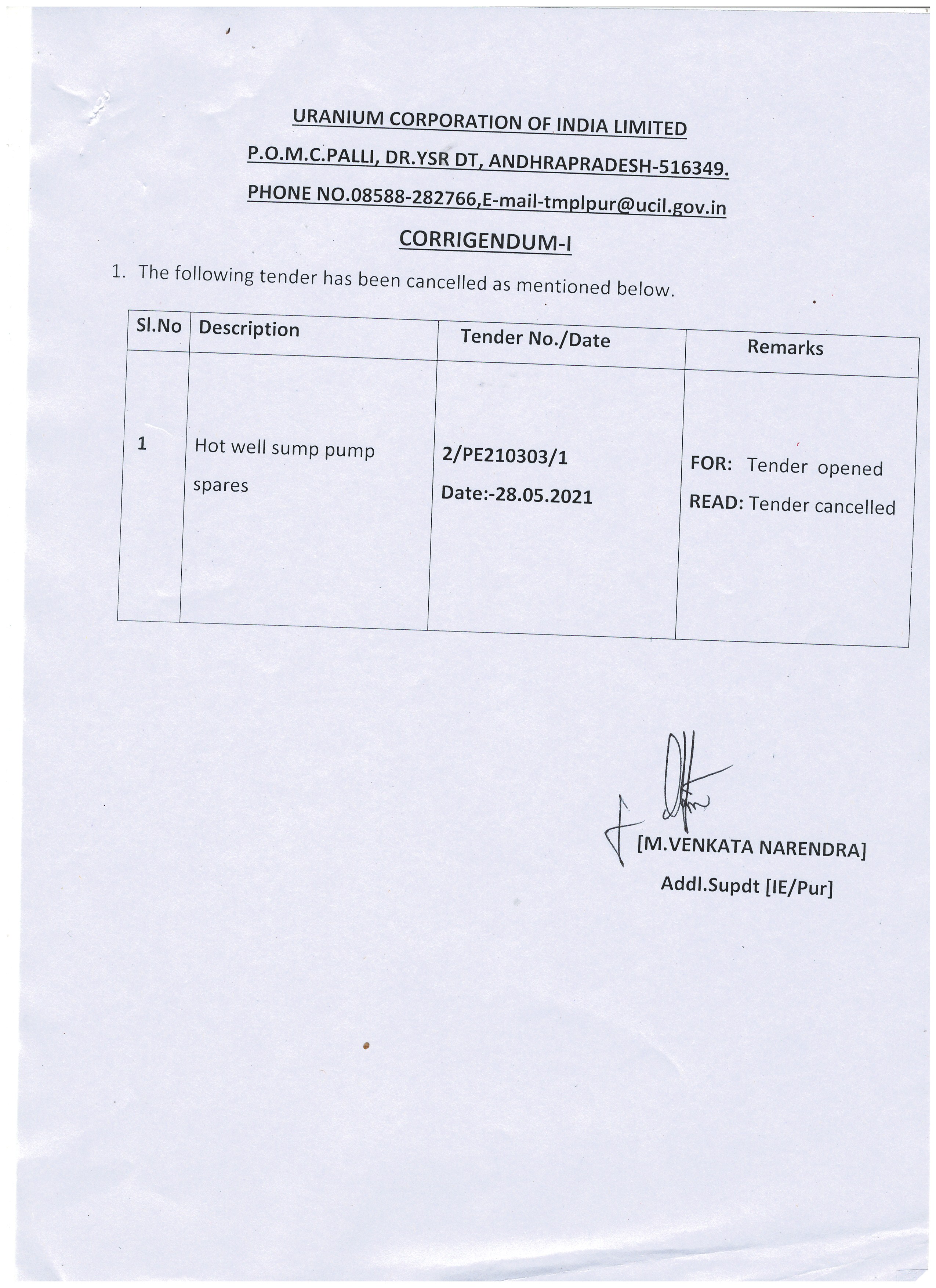 URANIUM CORPORATION OF INDIA LIMITED

P.O.M.C.PALLI, DR.YSR DT, ANDHRAPRADESH-516349.

PHONE NO.08588-282766,E-mail-tmplpur@ucil.gov.in

CORRIGENDUM-I

1. The following tender has been cancelled as mentioned below.

| Sl.No | Description | Tender No./Date | Remarks |
|---|---|---|---|
| 1 | Hot well sump pump spares | 2/PE210303/1 Date:-28.05.2021 | FOR: Tender opened READ: Tender cancelled |

[M.VENKATA NARENDRA]
Addl.Supdt [IE/Pur]